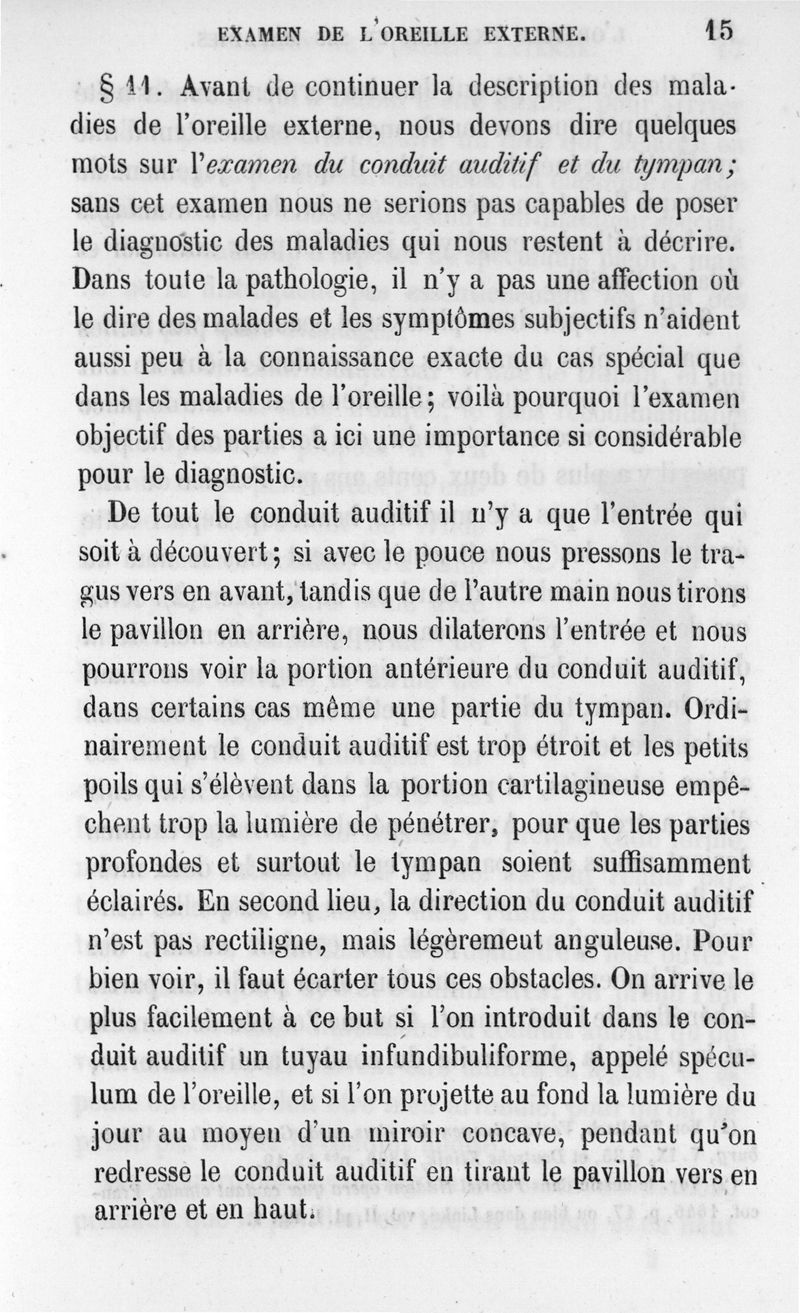 EXAMEN DE L'OREILLE EXTERNE. 15

§ 11. Avant de continuer la description des maladies de l'oreille externe, nous devons dire quelques mots sur l'*examen du conduit auditif et du tympan;* sans cet examen nous ne serions pas capables de poser le diagnostic des maladies qui nous restent à décrire. Dans toute la pathologie, il n'y a pas une affection où le dire des malades et les symptômes subjectifs n'aident aussi peu à la connaissance exacte du cas spécial que dans les maladies de l'oreille; voilà pourquoi l'examen objectif des parties a ici une importance si considérable pour le diagnostic.

De tout le conduit auditif il n'y a que l'entrée qui soit à découvert; si avec le pouce nous pressons le tragus vers en avant, tandis que de l'autre main nous tirons le pavillon en arrière, nous dilaterons l'entrée et nous pourrons voir la portion antérieure du conduit auditif, dans certains cas même une partie du tympan. Ordinairement le conduit auditif est trop étroit et les petits poils qui s'élèvent dans la portion cartilagineuse empêchent trop la lumière de pénétrer, pour que les parties profondes et surtout le tympan soient suffisamment éclairés. En second lieu, la direction du conduit auditif n'est pas rectiligne, mais légèrement anguleuse. Pour bien voir, il faut écarter tous ces obstacles. On arrive le plus facilement à ce but si l'on introduit dans le conduit auditif un tuyau infundibuliforme, appelé spéculum de l'oreille, et si l'on projette au fond la lumière du jour au moyen d'un miroir concave, pendant qu'on redresse le conduit auditif en tirant le pavillon vers en arrière et en haut.